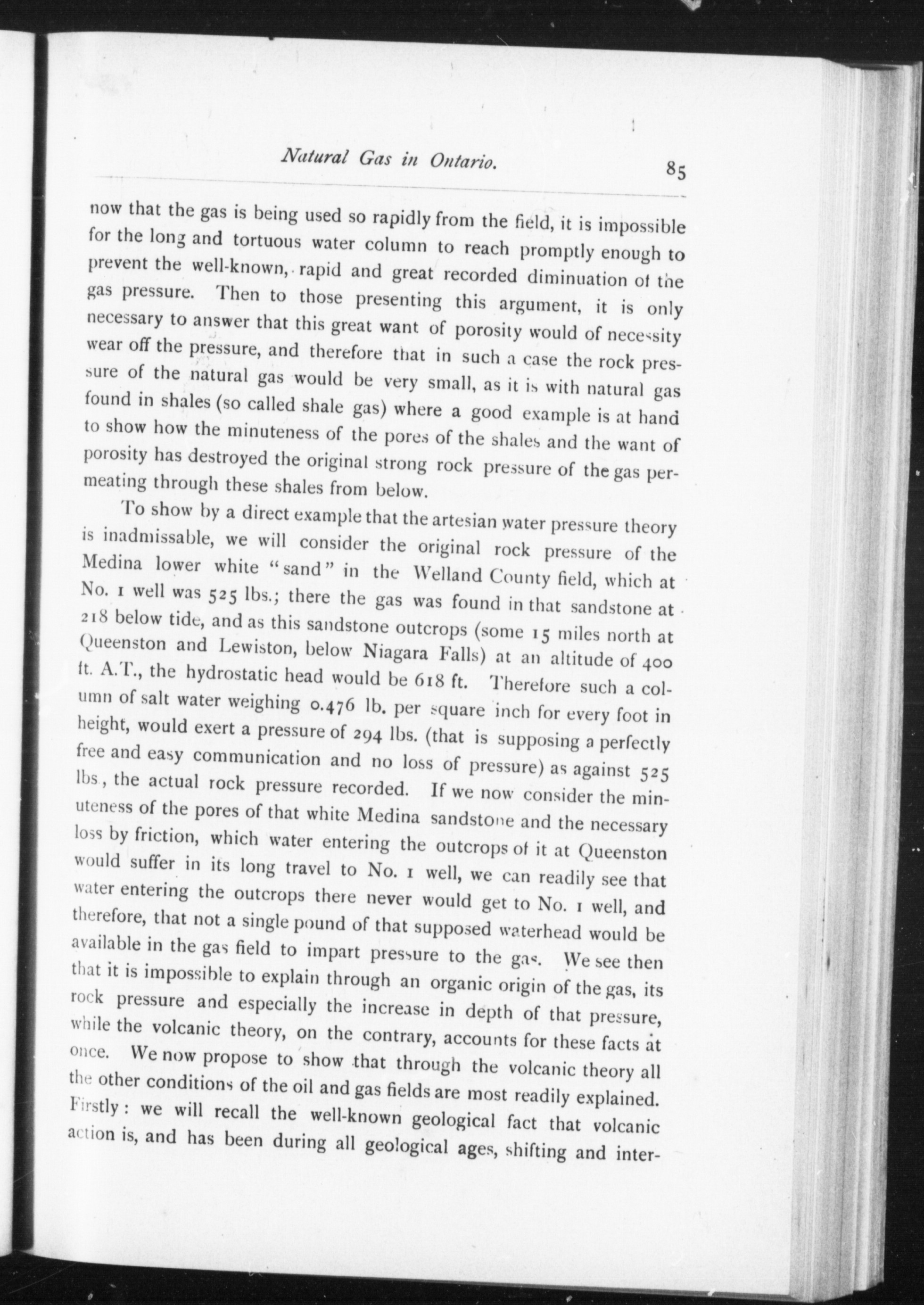 Natural Gas in Ontario. 85

now that the gas is being used so rapidly from the field, it is impossible for the long and tortuous water column to reach promptly enough to prevent the well-known, rapid and great recorded diminuation of the gas pressure. Then to those presenting this argument, it is only necessary to answer that this great want of porosity would of necessity wear off the pressure, and therefore that in such a case the rock pressure of the natural gas would be very small, as it is with natural gas found in shales (so called shale gas) where a good example is at hand to show how the minuteness of the pores of the shales and the want of porosity has destroyed the original strong rock pressure of the gas permeating through these shales from below.

To show by a direct example that the artesian water pressure theory is inadmissable, we will consider the original rock pressure of the Medina lower white "sand" in the Welland County field, which at No. 1 well was 525 lbs.; there the gas was found in that sandstone at 218 below tide, and as this sandstone outcrops (some 15 miles north at Queenston and Lewiston, below Niagara Falls) at an altitude of 400 ft. A.T., the hydrostatic head would be 618 ft. Therefore such a column of salt water weighing 0.476 lb. per square inch for every foot in height, would exert a pressure of 294 lbs. (that is supposing a perfectly free and easy communication and no loss of pressure) as against 525 lbs., the actual rock pressure recorded. If we now consider the minuteness of the pores of that white Medina sandstone and the necessary loss by friction, which water entering the outcrops of it at Queenston would suffer in its long travel to No. 1 well, we can readily see that water entering the outcrops there never would get to No. 1 well, and therefore, that not a single pound of that supposed waterhead would be available in the gas field to impart pressure to the gas. We see then that it is impossible to explain through an organic origin of the gas, its rock pressure and especially the increase in depth of that pressure, while the volcanic theory, on the contrary, accounts for these facts at once. We now propose to show that through the volcanic theory all the other conditions of the oil and gas fields are most readily explained. Firstly: we will recall the well-known geological fact that volcanic action is, and has been during all geological ages, shifting and inter-